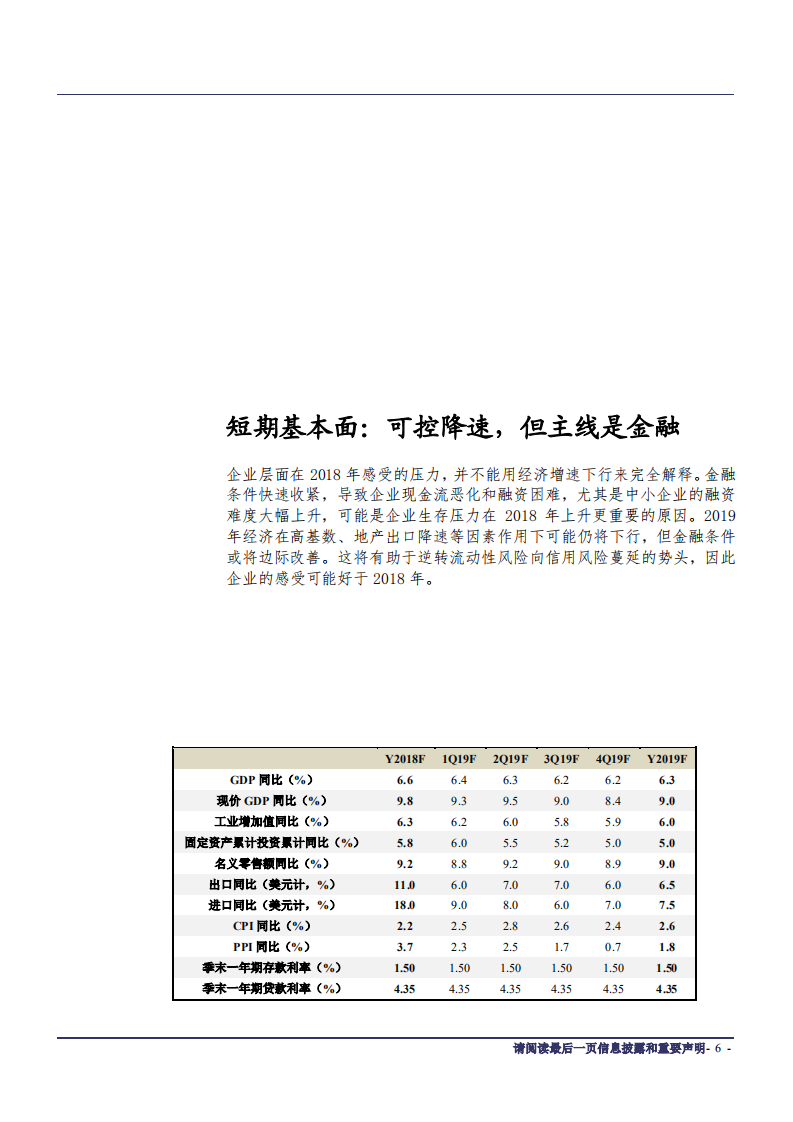 短期基本面：可控降速，但主线是金融

企业层面在 2018 年感受的压力，并不能用经济增速下行来完全解释。金融条件快速收紧，导致企业现金流恶化和融资困难，尤其是中小企业的融资难度大幅上升，可能是企业生存压力在 2018 年上升更重要的原因。2019 年经济在高基数、地产出口降速等因素作用下可能仍将下行，但金融条件或将边际改善。这将有助于逆转流动性风险向信用风险蔓延的势头，因此企业的感受可能好于 2018 年。

| | Y2018F | 1Q19F | 2Q19F | 3Q19F | 4Q19F | Y2019F |
|---|---|---|---|---|---|---|
| GDP 同比（%） | 6.6 | 6.4 | 6.3 | 6.2 | 6.2 | 6.3 |
| 现价 GDP 同比（%） | 9.8 | 9.3 | 9.5 | 9.0 | 8.4 | 9.0 |
| 工业增加值同比（%） | 6.3 | 6.2 | 6.0 | 5.8 | 5.9 | 6.0 |
| 固定资产累计投资累计同比（%） | 5.8 | 6.0 | 5.5 | 5.2 | 5.0 | 5.0 |
| 名义零售额同比（%） | 9.2 | 8.8 | 9.2 | 9.0 | 8.9 | 9.0 |
| 出口同比（美元计，%） | 11.0 | 6.0 | 7.0 | 7.0 | 6.0 | 6.5 |
| 进口同比（美元计，%） | 18.0 | 9.0 | 8.0 | 6.0 | 7.0 | 7.5 |
| CPI 同比（%） | 2.2 | 2.5 | 2.8 | 2.6 | 2.4 | 2.6 |
| PPI 同比（%） | 3.7 | 2.3 | 2.5 | 1.7 | 0.7 | 1.8 |
| 季末一年期存款利率（%） | 1.50 | 1.50 | 1.50 | 1.50 | 1.50 | 1.50 |
| 季末一年期贷款利率（%） | 4.35 | 4.35 | 4.35 | 4.35 | 4.35 | 4.35 |

请阅读最后一页信息披露和重要声明- 6 -